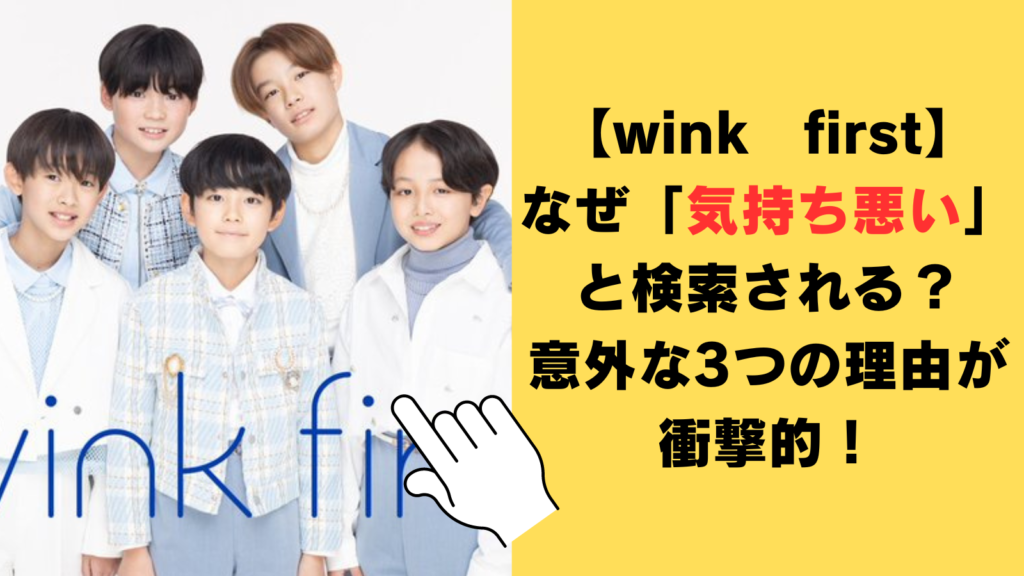 wink fir

【wink　first】
なぜ「気持ち悪い」
と検索される？
意外な3つの理由が
衝撃的！